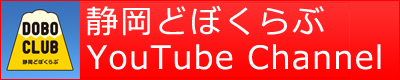 DOBO
CLUB
静岡どぼくらぶ

静岡どぼくらぶ
YouTube Channel